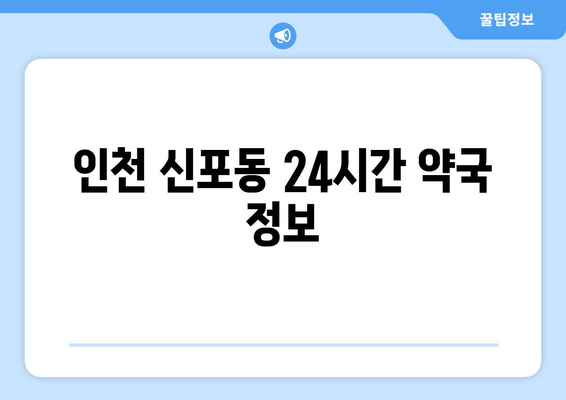 꿀팁정보

인천 신포동 24시간 약국 정보